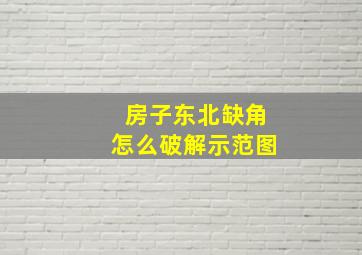 房子东北缺角
怎么破解示范图